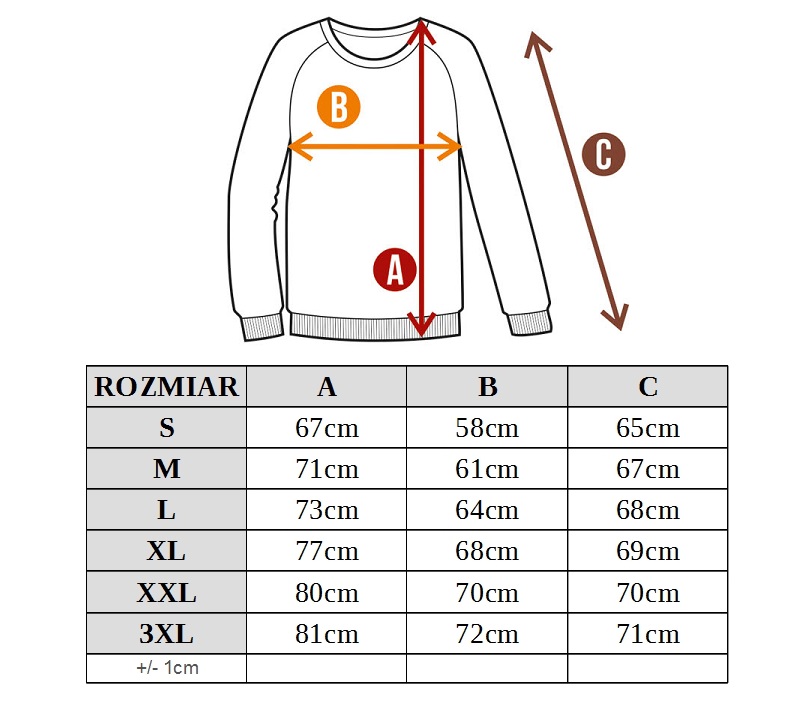 B

C

A

| ROZMIAR | A | B | C |
|---|---|---|---|
| S | 67cm | 58cm | 65cm |
| M | 71cm | 61cm | 67cm |
| L | 73cm | 64cm | 68cm |
| XL | 77cm | 68cm | 69cm |
| XXL | 80cm | 70cm | 70cm |
| 3XL | 81cm | 72cm | 71cm |
| +/- 1cm | | | |